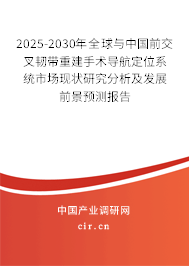 2025-2030年全球与中国前交叉韧带重建手术导航定位系统市场现状研究分析及发展前景预测报告

中国产业调研网
cir.cn